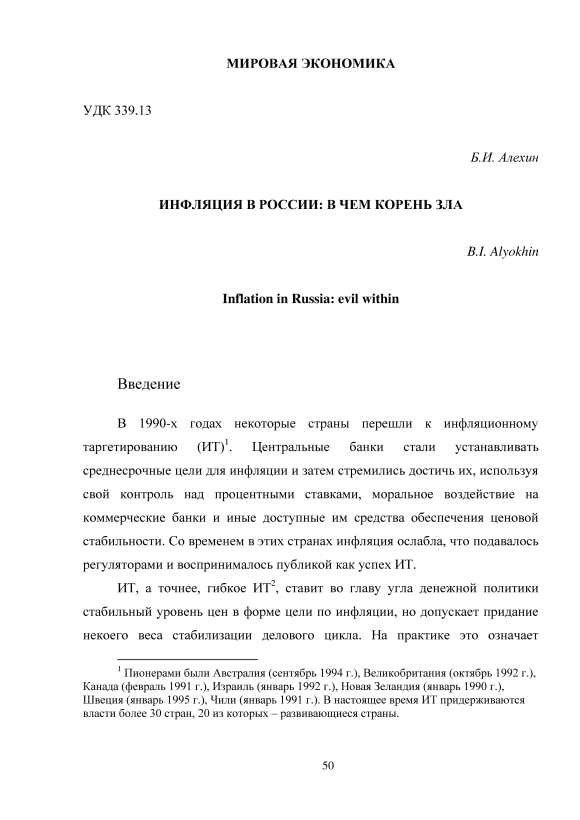 МИРОВАЯ ЭКОНОМИКА

УДК 339.13

Б.И. Алехин

ИНФЛЯЦИЯ В РОССИИ: В ЧЕМ КОРЕНЬ ЗЛА

B.I. Alyokhin

Inflation in Russia: evil within

Введение

В 1990-х годах некоторые страны перешли к инфляционному таргетированию (ИТ)$^1$. Центральные банки стали устанавливать среднесрочные цели для инфляции и затем стремились достичь их, используя свой контроль над процентными ставками, моральное воздействие на коммерческие банки и иные доступные им средства обеспечения ценовой стабильности. Со временем в этих странах инфляция ослабла, что подавалось регуляторами и воспринималось публикой как успех ИТ.

ИТ, а точнее, гибкое ИТ$^2$, ставит во главу угла денежной политики стабильный уровень цен в форме цели по инфляции, но допускает придание некоего веса стабилизации делового цикла. На практике это означает

$^1$ Пионерами были Австралия (сентябрь 1994 г.), Великобритания (октябрь 1992 г.), Канада (февраль 1991 г.), Израиль (январь 1992 г.), Новая Зеландия (январь 1990 г.), Швеция (январь 1995 г.), Чили (январь 1991 г.). В настоящее время ИТ придерживаются власти более 30 стран, 20 из которых – развивающиеся страны.

50